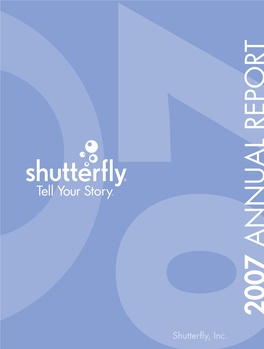 shutterfly
Tell Your Story

2007 ANNUAL REPORT

Shutterfly, Inc.